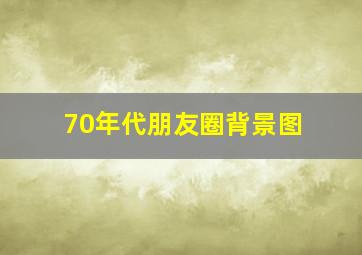 70年代朋友圈背景图